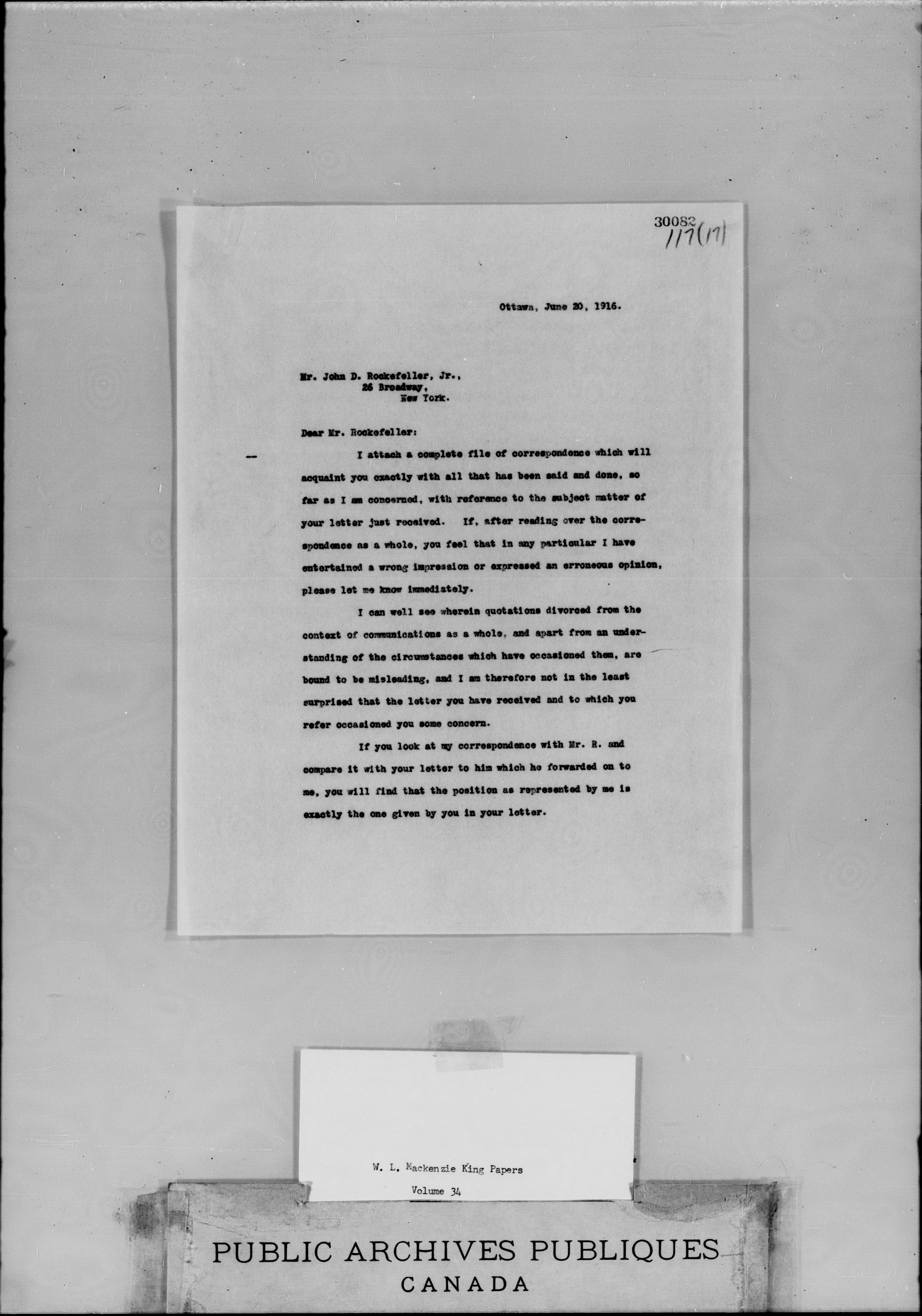 30082
117(17)

Ottawa, June 20, 1916.

Mr. John D. Rockefeller, Jr.,
26 Broadway,
New York.

Dear Mr. Rockefeller:

I attach a complete file of correspondence which will acquaint you exactly with all that has been said and done, so far as I am concerned, with reference to the subject matter of your letter just received. If, after reading over the correspondence as a whole, you feel that in any particular I have entertained a wrong impression or expressed an erroneous opinion, please let me know immediately.

I can well see wherein quotations divorced from the context of communications as a whole, and apart from an understanding of the circumstances which have occasioned them, are bound to be misleading, and I am therefore not in the least surprised that the letter you have received and to which you refer occasioned you some concern.

If you look at my correspondence with Mr. R. and compare it with your letter to him which he forwarded on to me, you will find that the position as represented by me is exactly the one given by you in your letter.

W. L. Mackenzie King Papers
Volume 34

PUBLIC ARCHIVES PUBLIQUES
CANADA